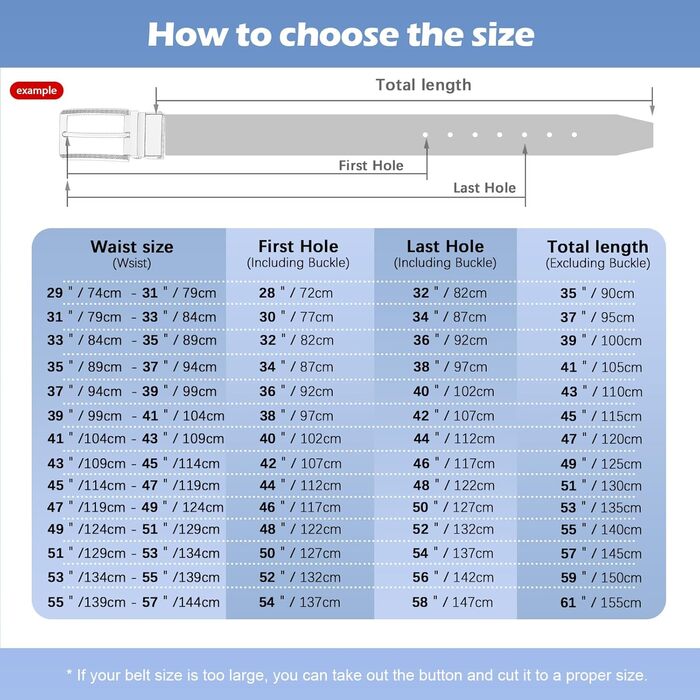 How to choose the size

example

Total length

First Hole

Last Hole

| Waist size (Wsist) | First Hole (Including Buckle) | Last Hole (Including Buckle) | Total length (Excluding Buckle) |
|---|---|---|---|
| 29 " / 74cm - 31 " / 79cm | 28 " / 72cm | 32 " / 82cm | 35 " / 90cm |
| 31 " / 79cm - 33 " / 84cm | 30 " / 77cm | 34 " / 87cm | 37 " / 95cm |
| 33 " / 84cm - 35 " / 89cm | 32 " / 82cm | 36 " / 92cm | 39 " / 100cm |
| 35 " / 89cm - 37 " / 94cm | 34 " / 87cm | 38 " / 97cm | 41 " / 105cm |
| 37 " / 94cm - 39 " / 99cm | 36 " / 92cm | 40 " / 102cm | 43 " / 110cm |
| 39 " / 99cm - 41 " / 104cm | 38 " / 97cm | 42 " / 107cm | 45 " / 115cm |
| 41 " /104cm - 43 " / 109cm | 40 " / 102cm | 44 " / 112cm | 47 " / 120cm |
| 43 " /109cm - 45 " /114cm | 42 " / 107cm | 46 " / 117cm | 49 " / 125cm |
| 45 " /114cm - 47 " /119cm | 44 " / 112cm | 48 " / 122cm | 51 " / 130cm |
| 47 " /119cm - 49 " / 124cm | 46 " / 117cm | 50 " / 127cm | 53 " / 135cm |
| 49 " /124cm - 51 " /129cm | 48 " / 122cm | 52 " / 132cm | 55 " / 140cm |
| 51 " /129cm - 53 " /134cm | 50 " / 127cm | 54 " / 137cm | 57 " / 145cm |
| 53 " /134cm - 55 " /139cm | 52 " / 132cm | 56 " / 142cm | 59 " / 150cm |
| 55 " /139cm - 57 " /144cm | 54 " / 137cm | 58 " / 147cm | 61 " / 155cm |

* If your belt size is too large, you can take out the button and cut it to a proper size.